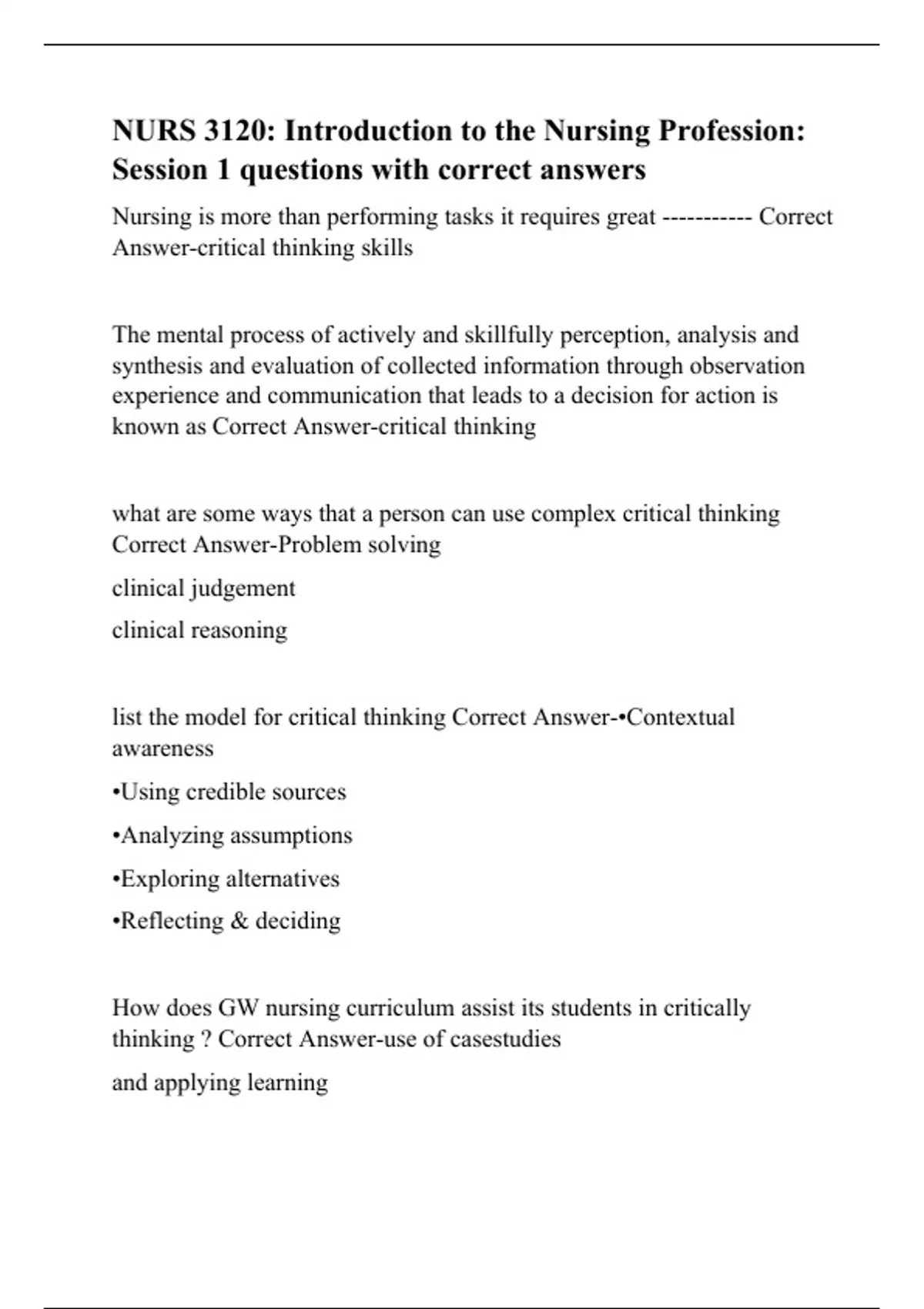 NURS 3120: Introduction to the Nursing Profession: Session 1 questions with correct answers

Nursing is more than performing tasks it requires great ----------- Correct Answer-critical thinking skills

The mental process of actively and skillfully perception, analysis and synthesis and evaluation of collected information through observation experience and communication that leads to a decision for action is known as Correct Answer-critical thinking

what are some ways that a person can use complex critical thinking Correct Answer-Problem solving

clinical judgement

clinical reasoning

list the model for critical thinking Correct Answer-•Contextual awareness

•Using credible sources

•Analyzing assumptions

•Exploring alternatives

•Reflecting & deciding

How does GW nursing curriculum assist its students in critically thinking ? Correct Answer-use of casestudies

and applying learning